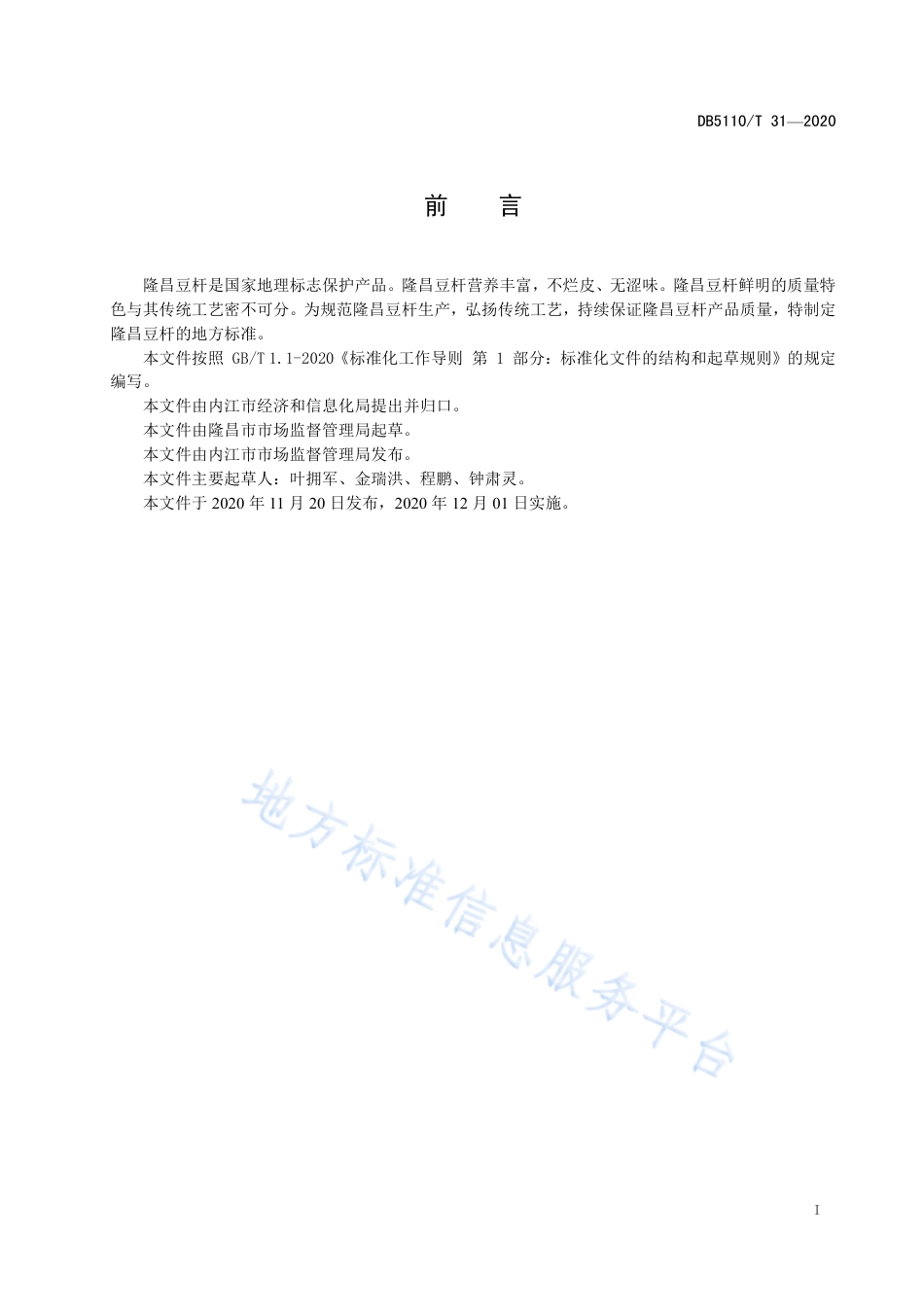 DB5110/T 31—2020

前　言

隆昌豆杆是国家地理标志保护产品。隆昌豆杆营养丰富，不烂皮、无涩味。隆昌豆杆鲜明的质量特色与其传统工艺密不可分。为规范隆昌豆杆生产，弘扬传统工艺，持续保证隆昌豆杆产品质量，特制定隆昌豆杆的地方标准。

本文件按照 GB/T 1.1-2020《标准化工作导则 第 1 部分：标准化文件的结构和起草规则》的规定编写。

本文件由内江市经济和信息化局提出并归口。

本文件由隆昌市市场监督管理局起草。

本文件由内江市市场监督管理局发布。

本文件主要起草人：叶拥军、金瑞洪、程鹏、钟肃灵。

本文件于 2020 年 11 月 20 日发布，2020 年 12 月 01 日实施。

地方标准信息服务平台

I